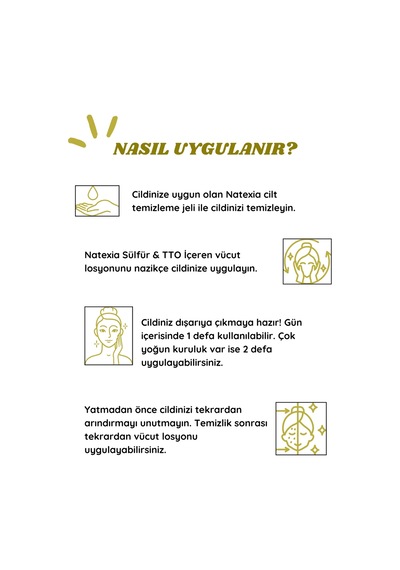 NASIL UYGULANIR?

Cildinize uygun olan Natexia cilt temizleme jeli ile cildinizi temizleyin.

Natexia Sülfür & TTO İçeren vücut losyonunu nazikçe cildinize uygulayın.

Cildiniz dışarıya çıkmaya hazır! Gün içerisinde 1 defa kullanılabilir. Çok yoğun kuruluk var ise 2 defa uygulayabilirsiniz.

Yatmadan önce cildinizi tekrardan arındırmayı unutmayın. Temizlik sonrası tekrardan vücut losyonu uygulayabilirsiniz.